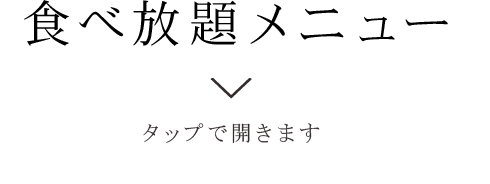 食べ放題メニュー

タップで開きます